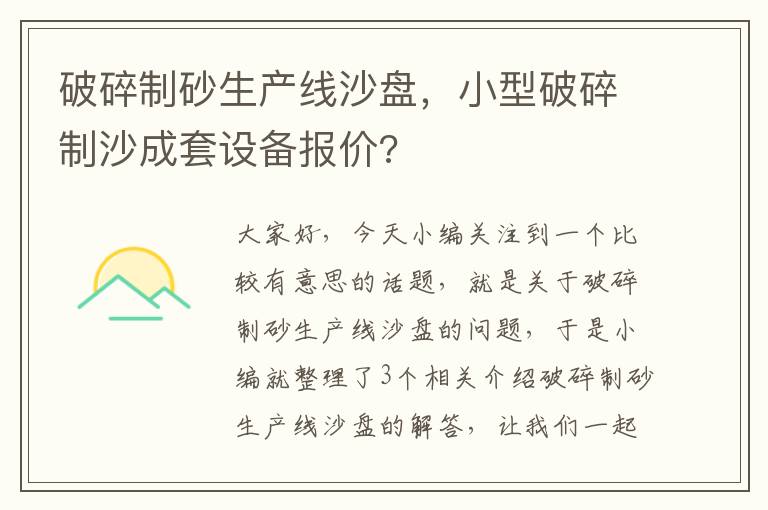 破碎制砂生产线沙盘，小型破碎制沙成套设备报价？

大家好，今天小编关注到一个比较有意思的话题，就是关于破碎制砂生产线沙盘的问题，于是小编就整理了3个相关介绍破碎制砂生产线沙盘的解答，让我们一起